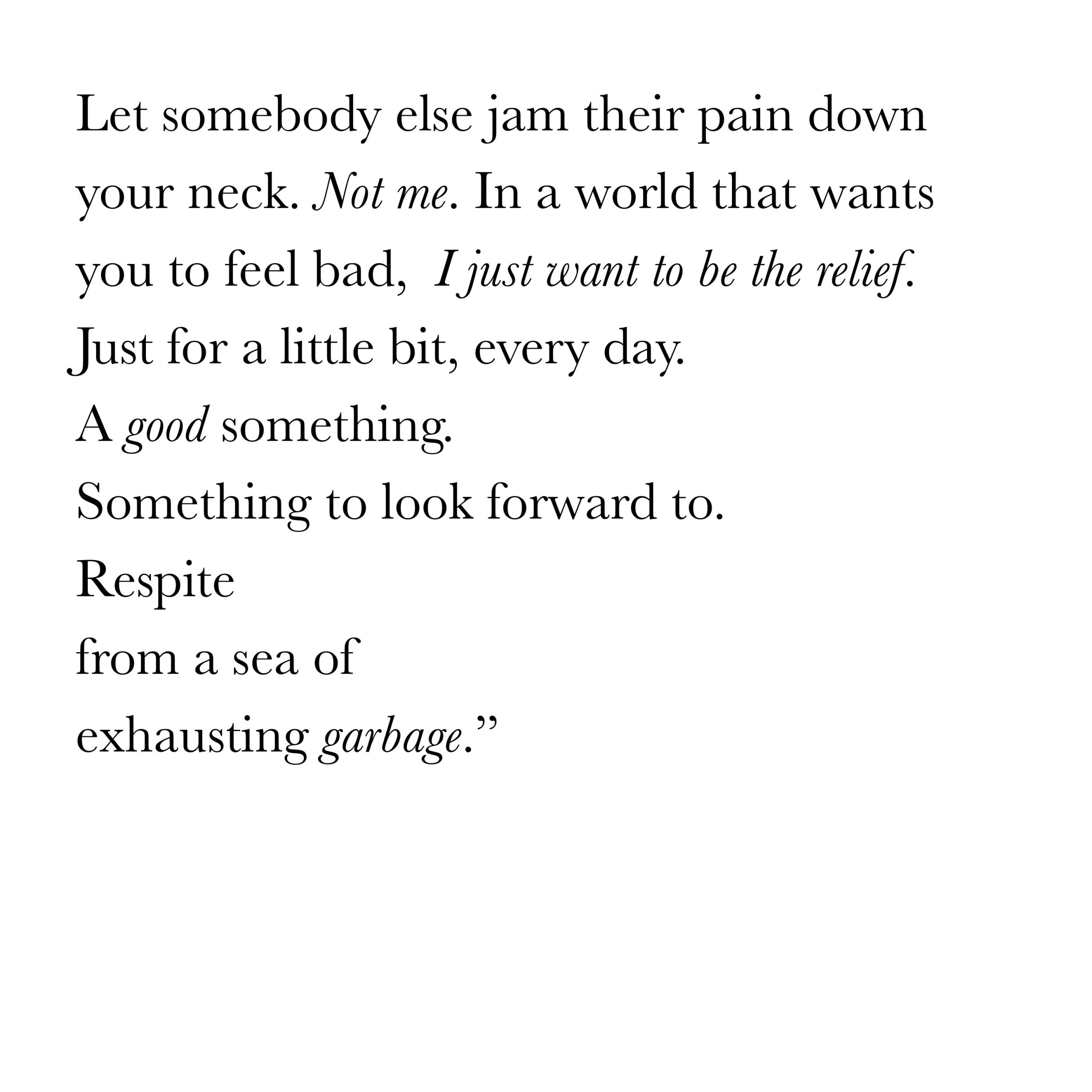 Let somebody else jam their pain down your neck. Not me. In a world that wants you to feel bad, I just want to be the relief.
Just for a little bit, every day.
A good something.
Something to look forward to.
Respite
from a sea of
exhausting garbage.”